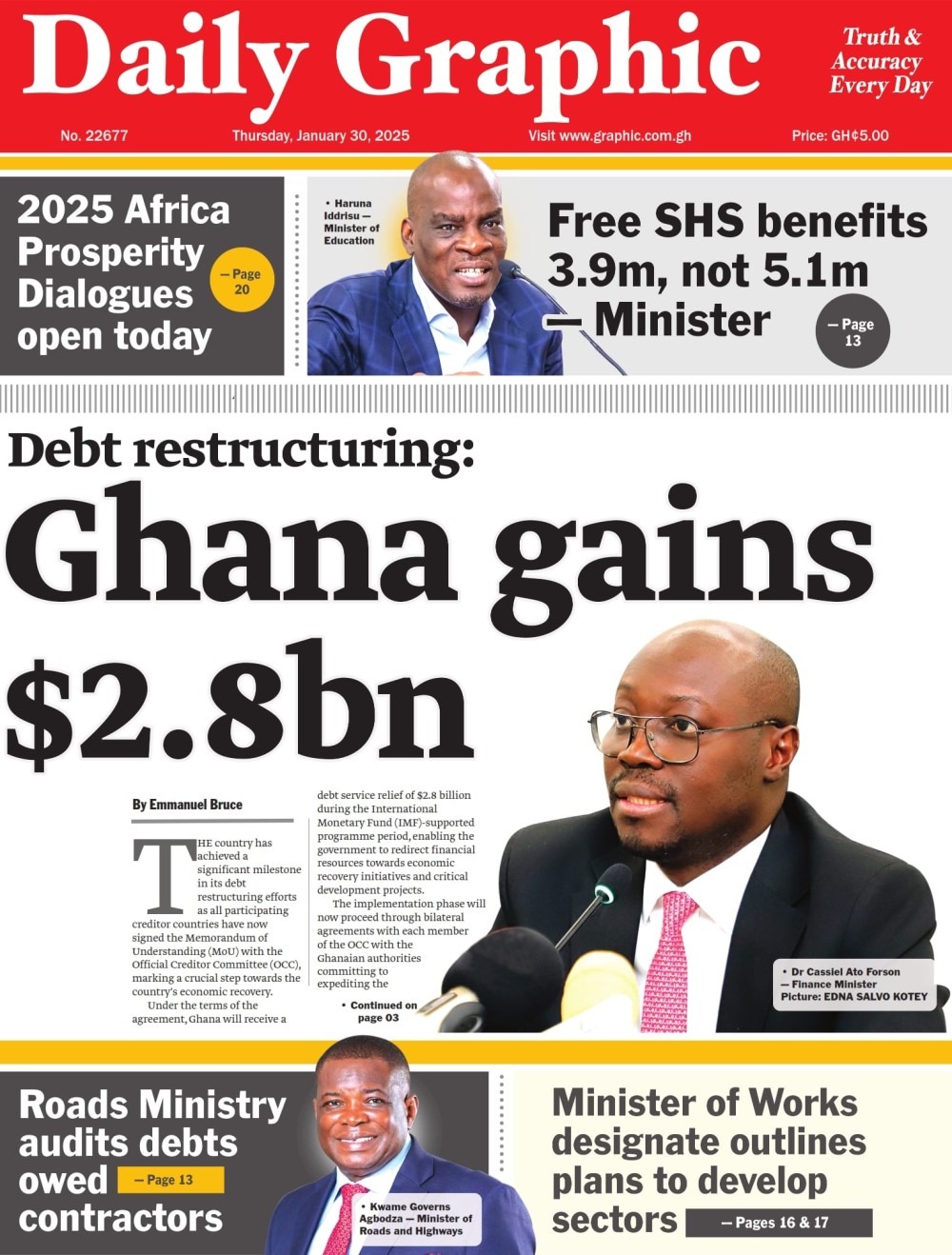 Daily Graphic

Truth & Accuracy Every Day

No. 22677 Thursday, January 30, 2025 Visit www.graphic.com.gh Price: GH¢5.00

2025 Africa Prosperity Dialogues open today — Page 20

• Haruna Iddrisu — Minister of Education

Free SHS benefits 3.9m, not 5.1m — Minister — Page 13

Debt restructuring:

Ghana gains $2.8bn

By Emmanuel Bruce

THE country has achieved a significant milestone in its debt restructuring efforts as all participating creditor countries have now signed the Memorandum of Understanding (MoU) with the Official Creditor Committee (OCC), marking a crucial step towards the country's economic recovery.

Under the terms of the agreement, Ghana will receive a debt service relief of $2.8 billion during the International Monetary Fund (IMF)-supported programme period, enabling the government to redirect financial resources towards economic recovery initiatives and critical development projects.

The implementation phase will now proceed through bilateral agreements with each member of the OCC with the Ghanaian authorities committing to expediting the

• Continued on page 03

• Dr Cassiel Ato Forson — Finance Minister Picture: EDNA SALVO KOTEY

Roads Ministry audits debts owed contractors — Page 13

• Kwame Governs Agbodza — Minister of Roads and Highways

Minister of Works designate outlines plans to develop sectors — Pages 16 & 17